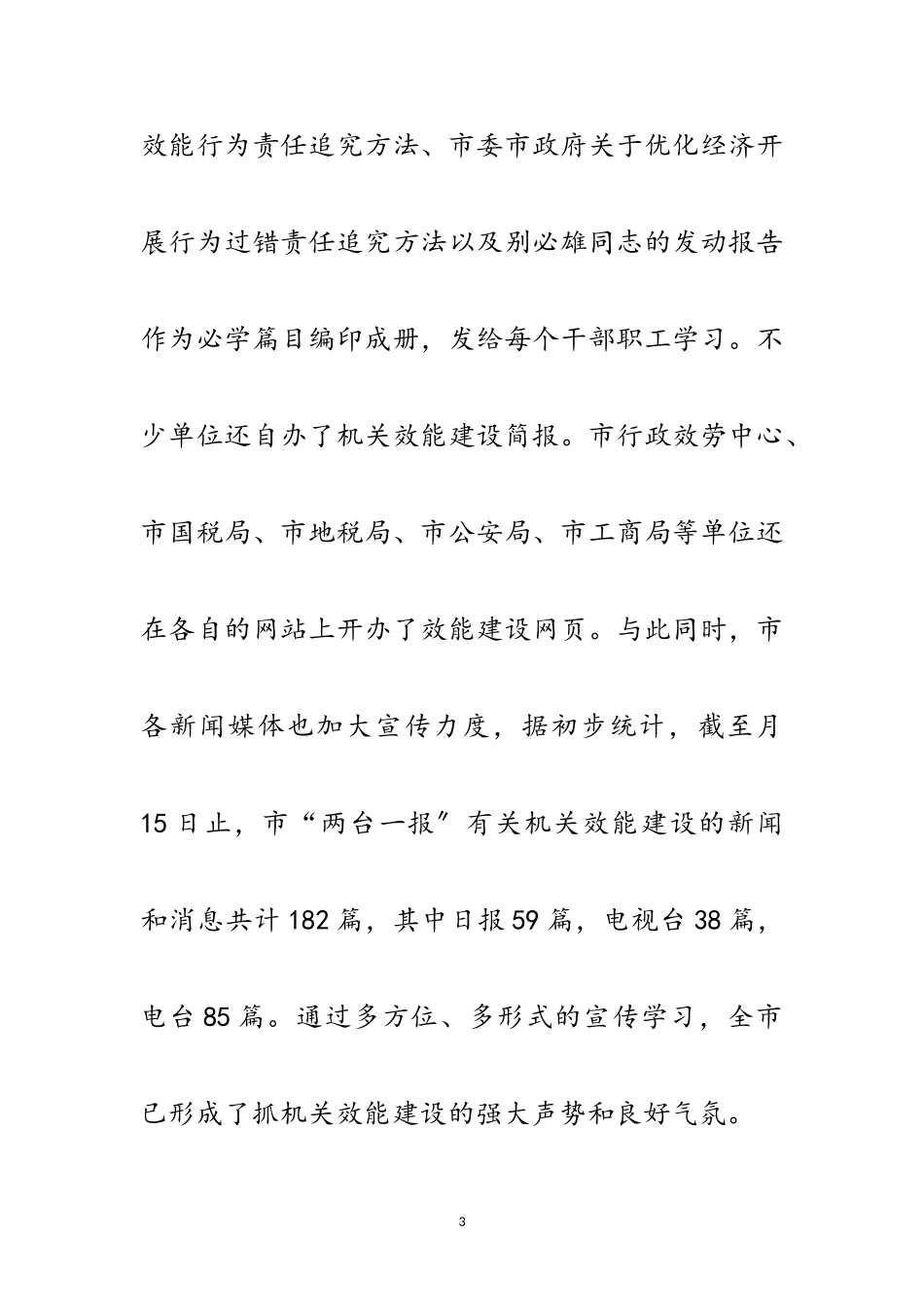 效能行为责任追究方法、市委市政府关于优化经济开展行为过错责任追究方法以及别必雄同志的发动报告作为必学篇目编印成册，发给每个干部职工学习。不少单位还自办了机关效能建设简报。市行政效劳中心、市国税局、市地税局、市公安局、市工商局等单位还在各自的网站上开办了效能建设网页。与此同时，市各新闻媒体也加大宣传力度，据初步统计，截至月15日止，市“两台一报”有关机关效能建设的新闻和消息共计182篇，其中日报59篇，电视台38篇，电台85篇。通过多方位、多形式的宣传学习，全市已形成了抓机关效能建设的强大声势和良好气氛。

3